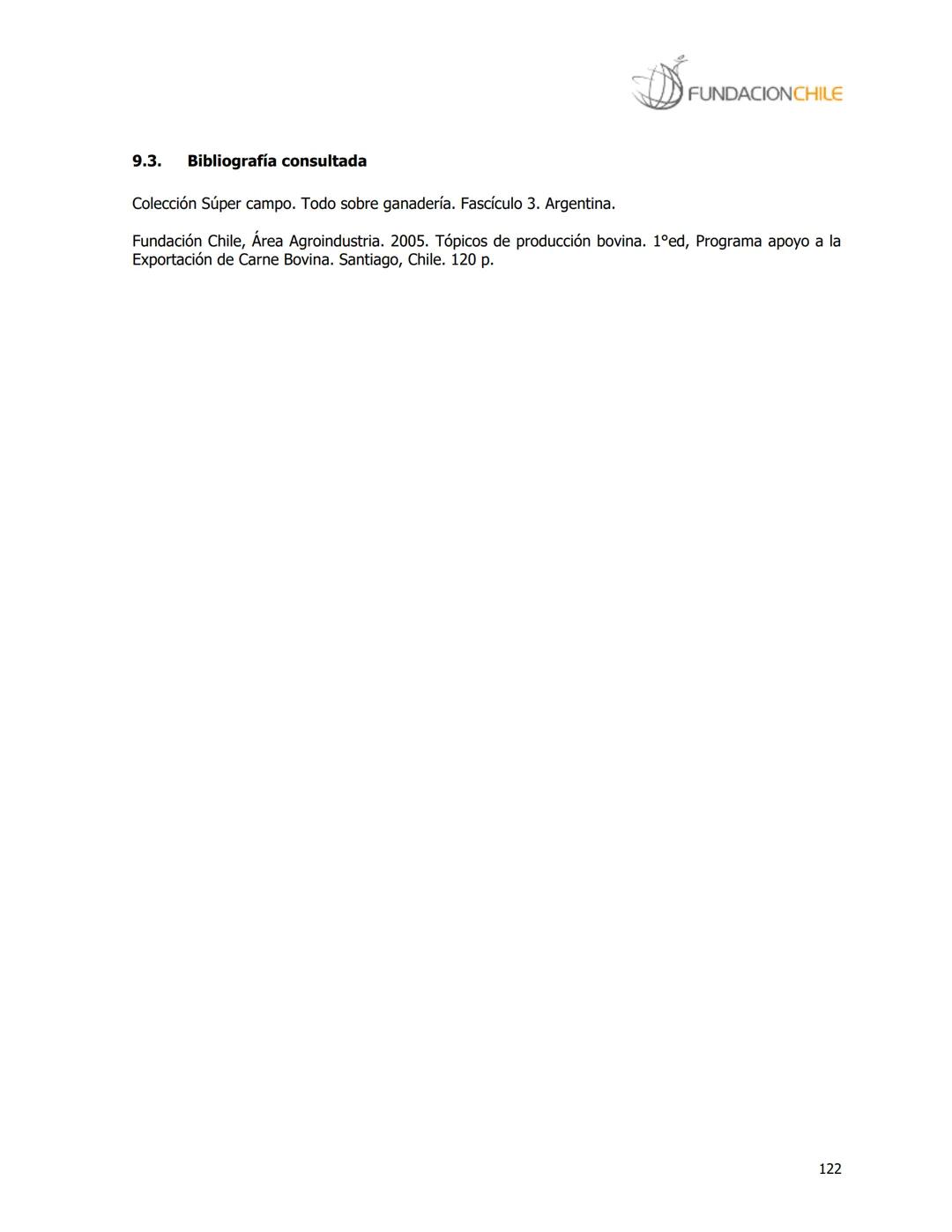 FUNDACIONCHILE

9.3. Bibliografía consultada

Colección Súper campo. Todo sobre ganadería. Fascículo 3. Argentina.

Fundación Chile, Área Agroindustria. 2005. Tópicos de producción bovina. 1°ed, Programa apoyo a la Exportación de Carne Bovina. Santiago, Chile. 120 p.

122